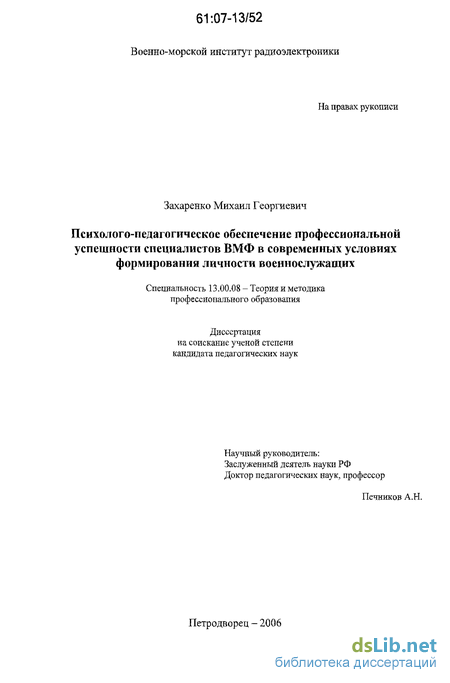 61:07-13/52

Военно-морской институт радиоэлектроники

На правах рукописи

Захаренко Михаил Георгиевич

Психолого-педагогическое обеспечение профессиональной успешности специалистов ВМФ в современных условиях формирования личности военнослужащих

Специальность 13.00.08 – Теория и методика профессионального образования

Диссертация на соискание ученой степени кандидата педагогических наук

Научный руководитель:
Заслуженный деятель науки РФ
Доктор педагогических наук, профессор

Печников А.Н.

Петродворец – 2006

dsLib.net
библиотека диссертаций